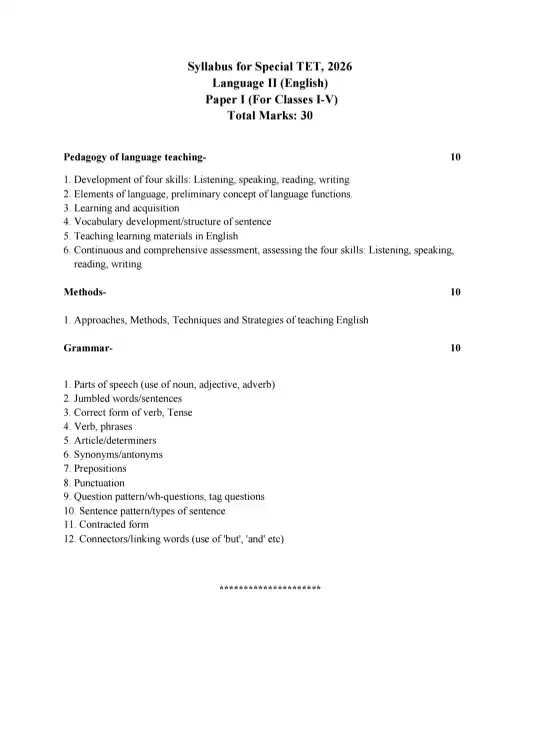 Syllabus for Special TET, 2026
Language II (English)
Paper I (For Classes I-V)
Total Marks: 30

Pedagogy of language teaching- 10

1. Development of four skills: Listening, speaking, reading, writing
2. Elements of language, preliminary concept of language functions.
3. Learning and acquisition
4. Vocabulary development/structure of sentence
5. Teaching learning materials in English
6. Continuous and comprehensive assessment, assessing the four skills: Listening, speaking, reading, writing

Methods- 10

1. Approaches, Methods, Techniques and Strategies of teaching English

Grammar- 10

1. Parts of speech (use of noun, adjective, adverb)
2. Jumbled words/sentences
3. Correct form of verb, Tense
4. Verb, phrases
5. Article/determiners
6. Synonyms/antonyms
7. Prepositions
8. Punctuation
9. Question pattern/wh-questions, tag questions
10. Sentence pattern/types of sentence
11. Contracted form
12. Connectors/linking words (use of 'but', 'and' etc)

*********************